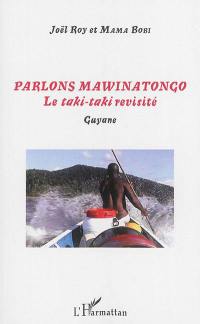 Joël Roy et Mama Bobi

PARLONS MAWINATONGO
Le taki-taki revisité

Guyane

L'Harmattan